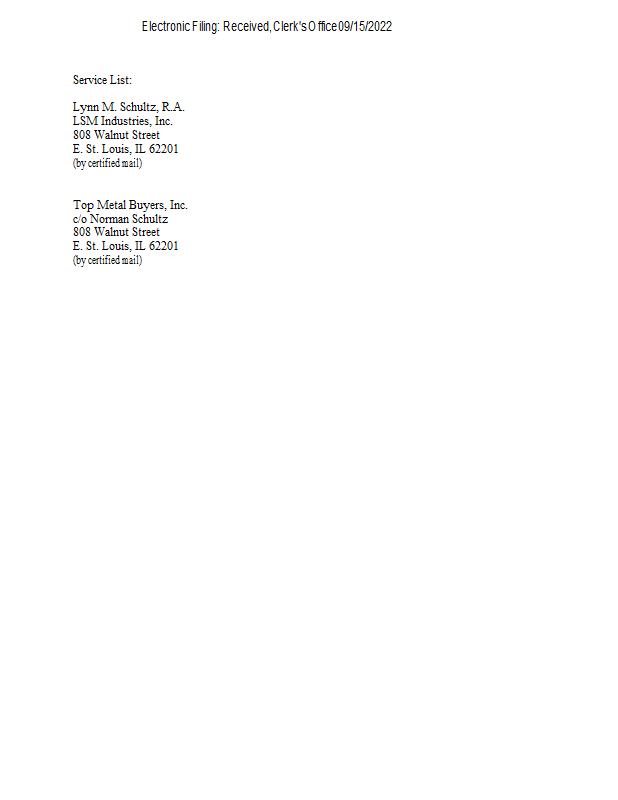 Electronic Filing: Received, Clerk's Office 09/15/2022

Service List:

Lynn M. Schultz, R.A.
LSM Industries, Inc.
808 Walnut Street
E. St. Louis, IL 62201
(by certified mail)

Top Metal Buyers, Inc.
c/o Norman Schultz
808 Walnut Street
E. St. Louis, IL 62201
(by certified mail)